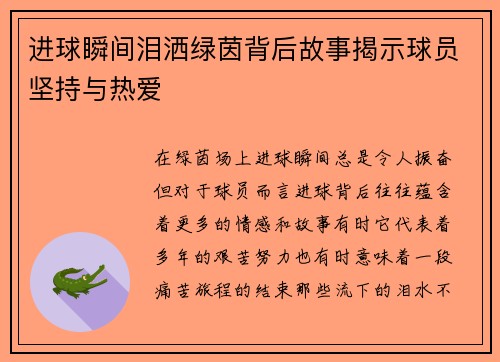 进球瞬间泪洒绿茵背后故事揭示球员坚持与热爱

在绿茵场上进球瞬间总是令人振奋但对于球员而言进球背后往往蕴含着更多的情感和故事有时它代表着多年的艰苦努力也有时意味着一段痛苦旅程的结束那些流下的泪水不